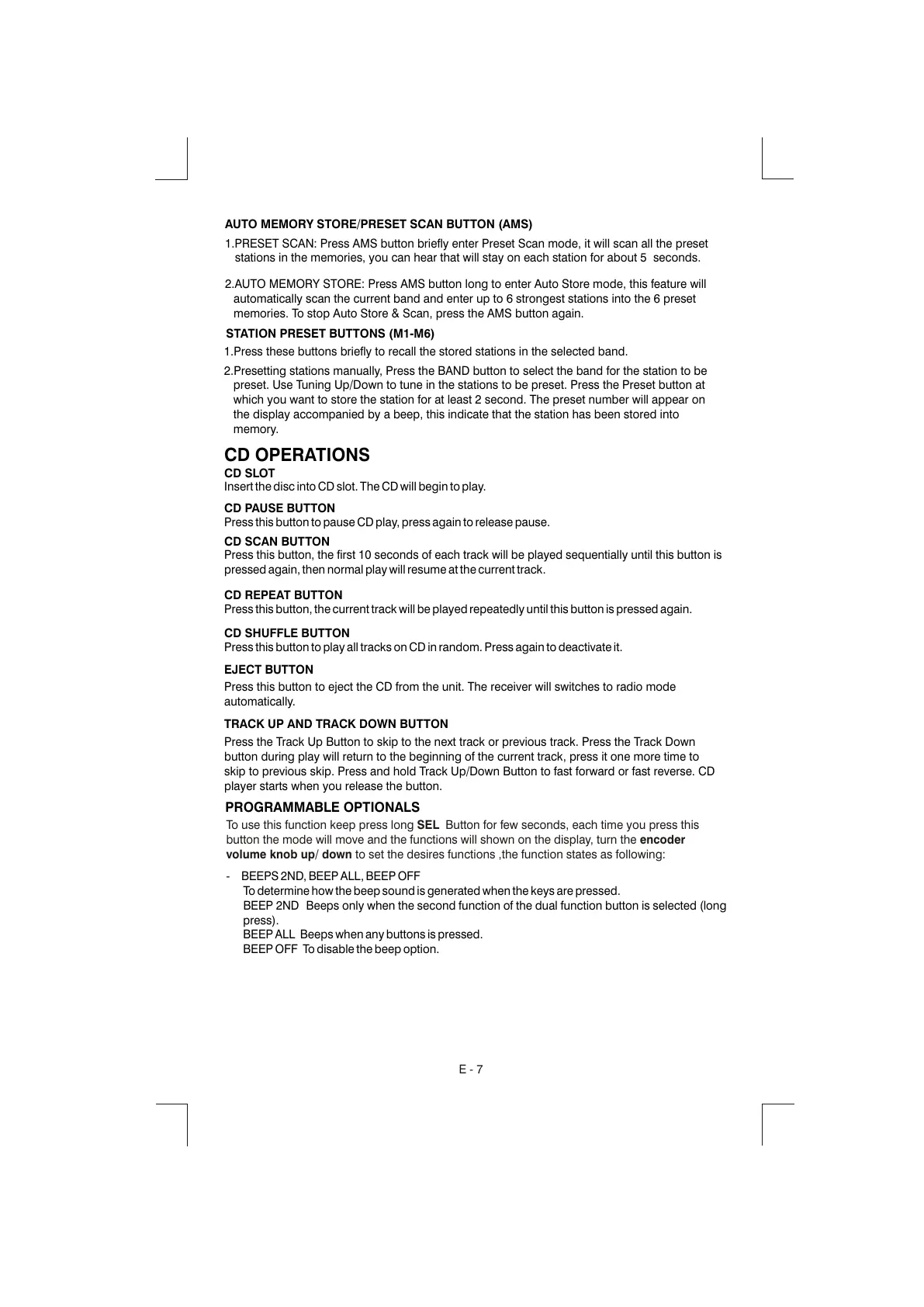 AUTO MEMORY STORE/PRESET SCAN BUTTON (AMS)

1.PRESET SCAN: Press AMS button briefly enter Preset Scan mode, it will scan all the preset stations in the memories, you can hear that will stay on each station for about 5 seconds.

2.AUTO MEMORY STORE: Press AMS button long to enter Auto Store mode, this feature will automatically scan the current band and enter up to 6 strongest stations into the 6 preset memories. To stop Auto Store & Scan, press the AMS button again.

STATION PRESET BUTTONS (M1-M6)

1.Press these buttons briefly to recall the stored stations in the selected band.

2.Presetting stations manually, Press the BAND button to select the band for the station to be preset. Use Tuning Up/Down to tune in the stations to be preset. Press the Preset button at which you want to store the station for at least 2 second. The preset number will appear on the display accompanied by a beep, this indicate that the station has been stored into memory.

CD OPERATIONS

CD SLOT
Insert the disc into CD slot. The CD will begin to play.

CD PAUSE BUTTON
Press this button to pause CD play, press again to release pause.

CD SCAN BUTTON
Press this button, the first 10 seconds of each track will be played sequentially until this button is pressed again, then normal play will resume at the current track.

CD REPEAT BUTTON
Press this button, the current track will be played repeatedly until this button is pressed again.

CD SHUFFLE BUTTON
Press this button to play all tracks on CD in random. Press again to deactivate it.

EJECT BUTTON
Press this button to eject the CD from the unit. The receiver will switches to radio mode automatically.

TRACK UP AND TRACK DOWN BUTTON
Press the Track Up Button to skip to the next track or previous track. Press the Track Down button during play will return to the beginning of the current track, press it one more time to skip to previous skip. Press and hold Track Up/Down Button to fast forward or fast reverse. CD player starts when you release the button.

PROGRAMMABLE OPTIONALS
To use this function keep press long SEL Button for few seconds, each time you press this button the mode will move and the functions will shown on the display, turn the encoder volume knob up/ down to set the desires functions ,the function states as following:

- BEEPS 2ND, BEEP ALL, BEEP OFF
To determine how the beep sound is generated when the keys are pressed.
BEEP 2ND Beeps only when the second function of the dual function button is selected (long press).
BEEP ALL Beeps when any buttons is pressed.
BEEP OFF To disable the beep option.

E - 7